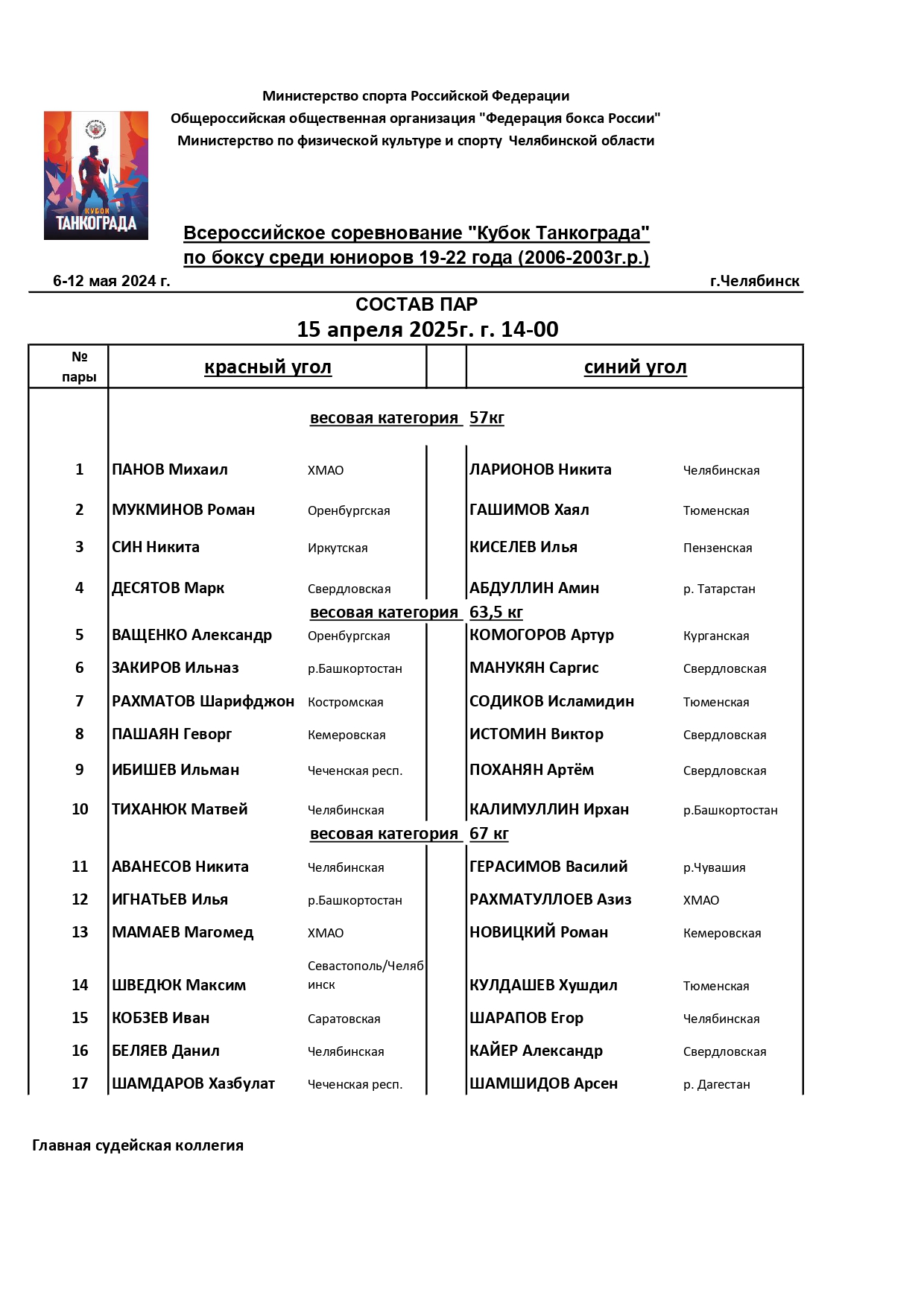 Министерство спорта Российской Федерации
Общероссийская общественная организация "Федерация бокса России"
Министерство по физической культуре и спорту Челябинской области

КУБОК ТАНКОГРАДА

Всероссийское соревнование "Кубок Танкограда"
по боксу среди юниоров 19-22 года (2006-2003г.р.)

6-12 мая 2024 г. г.Челябинск

СОСТАВ ПАР
15 апреля 2025г. г. 14-00

| № пары | красный угол | | | синий угол | |
|---|---|---|---|---|---|
| | весовая категория 57кг | | | | |
| 1 | ПАНОВ Михаил | ХМАО | | ЛАРИОНОВ Никита | Челябинская |
| 2 | МУКМИНОВ Роман | Оренбургская | | ГАШИМОВ Хаял | Тюменская |
| 3 | СИН Никита | Иркутская | | КИСЕЛЕВ Илья | Пензенская |
| 4 | ДЕСЯТОВ Марк | Свердловская | | АБДУЛЛИН Амин | р. Татарстан |
| | весовая категория 63,5 кг | | | | |
| 5 | ВАЩЕНКО Александр | Оренбургская | | КОМОГОРОВ Артур | Курганская |
| 6 | ЗАКИРОВ Ильназ | р.Башкортостан | | МАНУКЯН Саргис | Свердловская |
| 7 | РАХМАТОВ Шарифджон | Костромская | | СОДИКОВ Исламидин | Тюменская |
| 8 | ПАШАЯН Геворг | Кемеровская | | ИСТОМИН Виктор | Свердловская |
| 9 | ИБИШЕВ Ильман | Чеченская респ. | | ПОХАНЯН Артём | Свердловская |
| 10 | ТИХАНЮК Матвей | Челябинская | | КАЛИМУЛЛИН Ирхан | р.Башкортостан |
| | весовая категория 67 кг | | | | |
| 11 | АВАНЕСОВ Никита | Челябинская | | ГЕРАСИМОВ Василий | р.Чувашия |
| 12 | ИГНАТЬЕВ Илья | р.Башкортостан | | РАХМАТУЛЛОЕВ Азиз | ХМАО |
| 13 | МАМАЕВ Магомед | ХМАО | | НОВИЦКИЙ Роман | Кемеровская |
| 14 | ШВЕДЮК Максим | Севастополь/Челябинск | | КУЛДАШЕВ Хушдил | Тюменская |
| 15 | КОБЗЕВ Иван | Саратовская | | ШАРАПОВ Егор | Челябинская |
| 16 | БЕЛЯЕВ Данил | Челябинская | | КАЙЕР Александр | Свердловская |
| 17 | ШАМДАРОВ Хазбулат | Чеченская респ. | | ШАМШИДОВ Арсен | р. Дагестан |

Главная судейская коллегия